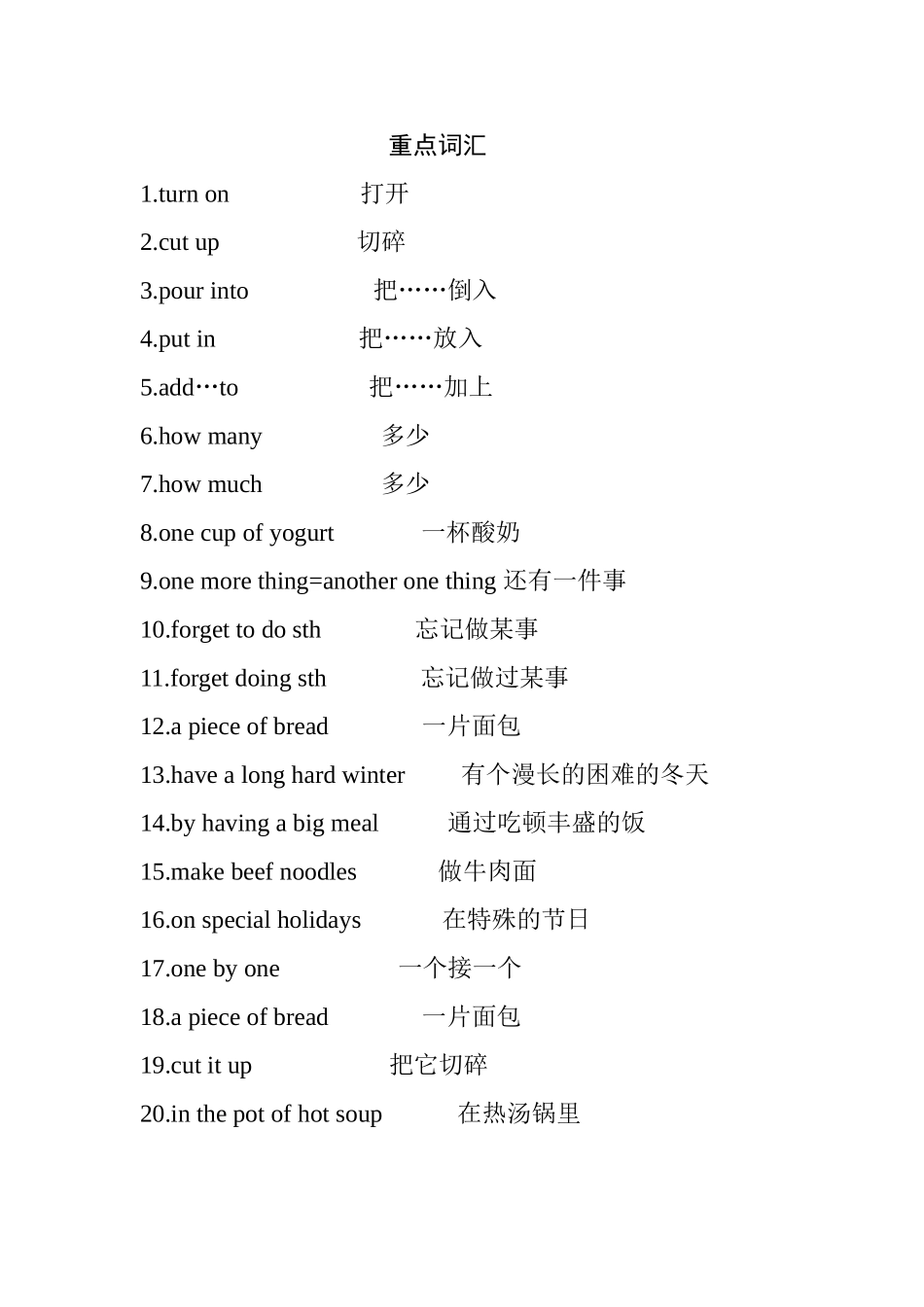 重点词汇

1.turn on 打开

2.cut up 切碎

3.pour into 把……倒入

4.put in 把……放入

5.add…to 把……加上

6.how many 多少

7.how much 多少

8.one cup of yogurt 一杯酸奶

9.one more thing=another one thing 还有一件事

10.forget to do sth 忘记做某事

11.forget doing sth 忘记做过某事

12.a piece of bread 一片面包

13.have a long hard winter 有个漫长的困难的冬天

14.by having a big meal 通过吃顿丰盛的饭

15.make beef noodles 做牛肉面

16.on special holidays 在特殊的节日

17.one by one 一个接一个

18.a piece of bread 一片面包

19.cut it up 把它切碎

20.in the pot of hot soup 在热汤锅里